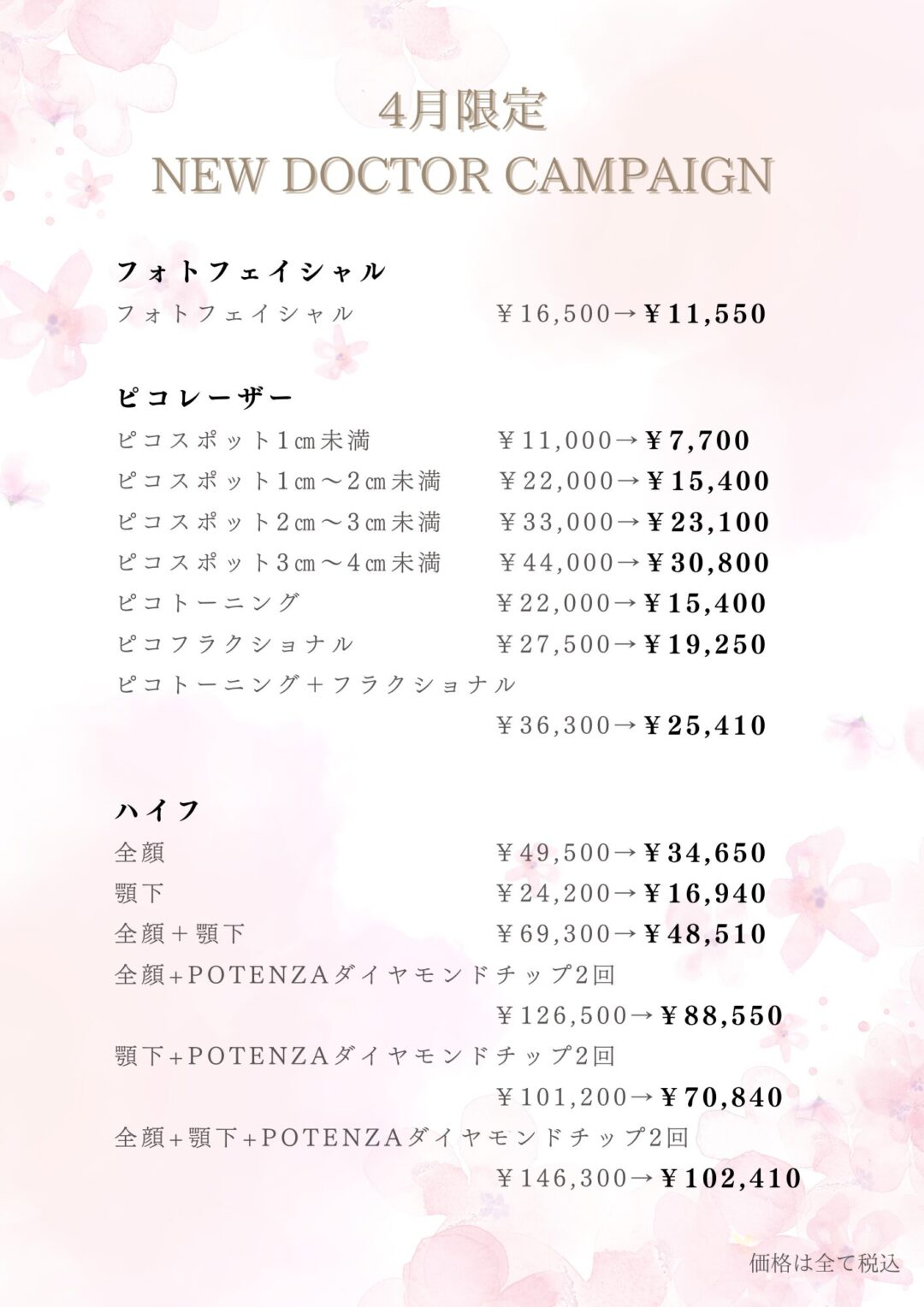 4月限定
NEW DOCTOR CAMPAIGN

フォトフェイシャル
フォトフェイシャル ￥16,500→￥11,550

ピコレーザー
ピコスポット1㎝未満 ￥11,000→￥7,700
ピコスポット1㎝～2㎝未満 ￥22,000→￥15,400
ピコスポット2㎝～3㎝未満 ￥33,000→￥23,100
ピコスポット3㎝～4㎝未満 ￥44,000→￥30,800
ピコトーニング ￥22,000→￥15,400
ピコフラクショナル ￥27,500→￥19,250
ピコトーニング＋フラクショナル
￥36,300→￥25,410

ハイフ
全顔 ￥49,500→￥34,650
顎下 ￥24,200→￥16,940
全顔＋顎下 ￥69,300→￥48,510
全顔+POTENZAダイヤモンドチップ2回
￥126,500→￥88,550
顎下+POTENZAダイヤモンドチップ2回
￥101,200→￥70,840
全顔+顎下+POTENZAダイヤモンドチップ2回
￥146,300→￥102,410

価格は全て税込